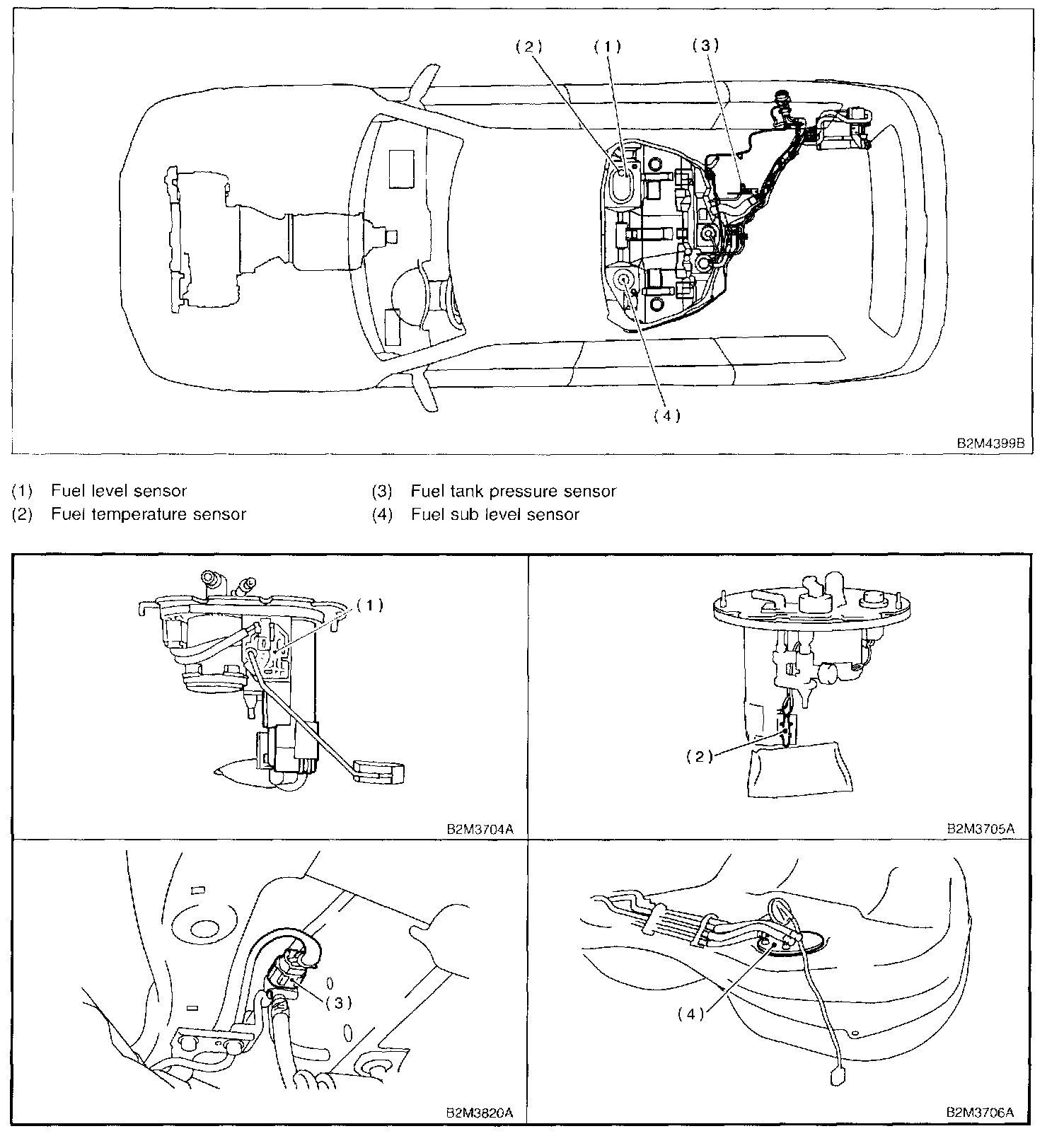 (2) (1) (3)

(4)

B2M4399B

(1) Fuel level sensor
(2) Fuel temperature sensor
(3) Fuel tank pressure sensor
(4) Fuel sub level sensor

(1)

B2M3704A

(2)

B2M3705A

(3)

B2M3820A

(4)

B2M3706A